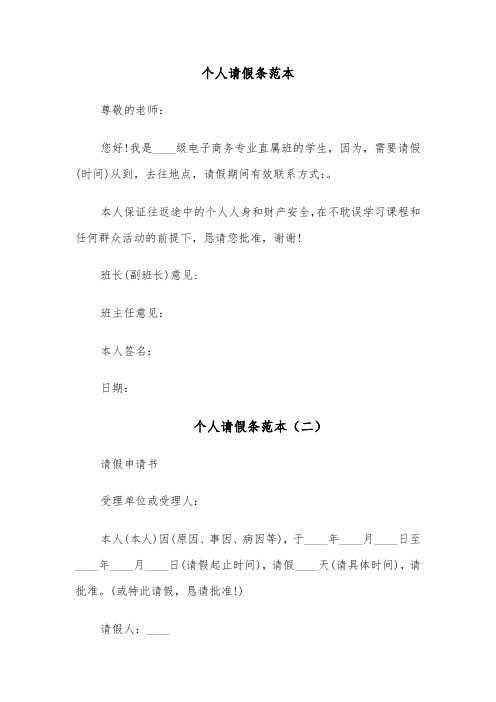 个人请假条范本

尊敬的老师：

您好！我是____级电子商务专业直属班的学生，因为，需要请假(时间)从到，去往地点，请假期间有效联系方式：。

本人保证往返途中的个人人身和财产安全，在不耽误学习课程和任何群众活动的前提下，恳请您批准，谢谢！

班长(副班长)意见：

班主任意见：

本人签名：

日期：

个人请假条范本（二）

请假申请书

受理单位或受理人：

本人(本人)因(原因、事因、病因等)，于____年____月____日至____年____月____日(请假起止时间)，请假____天(请具体时间)，请批准。(或特此请假，恳请批准!)

请假人：____